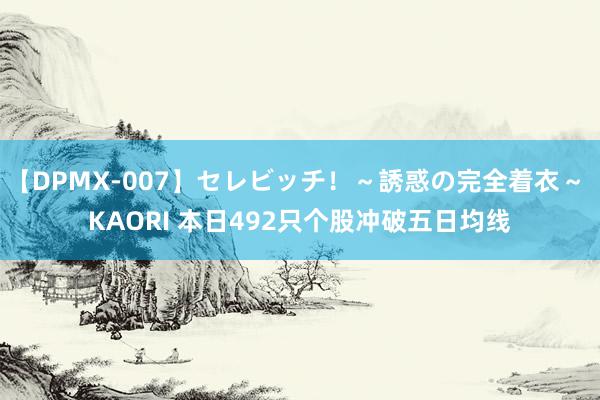 【DPMX-007】セレビッチ！ ～誘惑の完全着衣～ KAORI 本日492只个股冲破五日均线